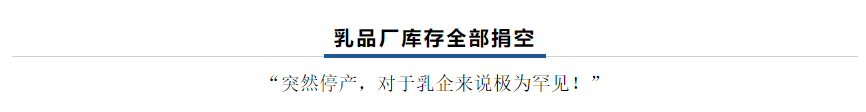 乳品厂库存全部捐空

“突然停产，对于乳企来说极为罕见！”